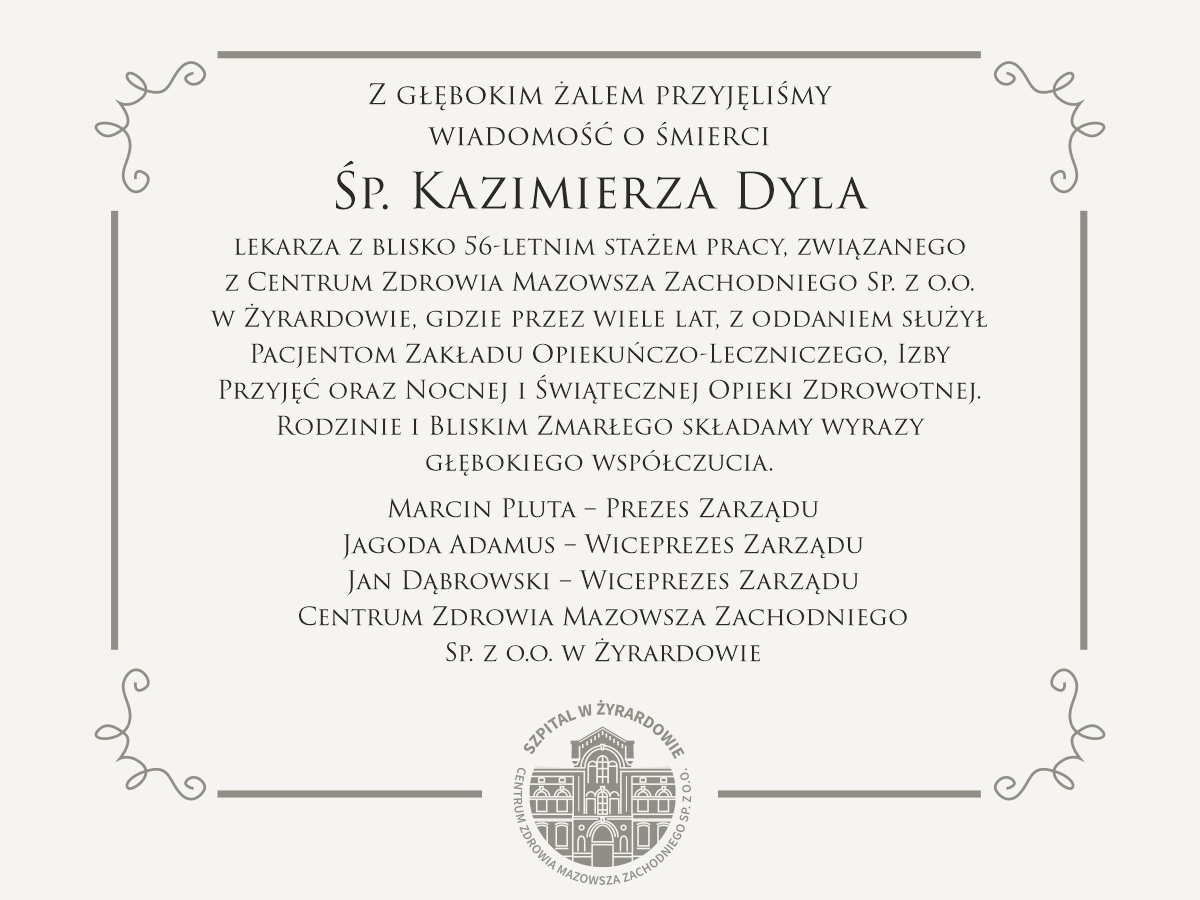 Z głębokim żalem przyjęliśmy wiadomość o śmierci

Śp. Kazimierza Dyla

lekarza z blisko 56-letnim stażem pracy, związanego z Centrum Zdrowia Mazowsza Zachodniego Sp. z o.o. w Żyrardowie, gdzie przez wiele lat, z oddaniem służył Pacjentom Zakładu Opiekuńczo-Leczniczego, Izby Przyjęć oraz Nocnej i Świątecznej Opieki Zdrowotnej. Rodzinie i Bliskim Zmarłego składamy wyrazy głębokiego współczucia.

Marcin Pluta – Prezes Zarządu
Jagoda Adamus – Wiceprezes Zarządu
Jan Dąbrowski – Wiceprezes Zarządu
Centrum Zdrowia Mazowsza Zachodniego Sp. z o.o. w Żyrardowie

SZPITAL W ŻYRARDOWIE
CENTRUM ZDROWIA MAZOWSZA ZACHODNIEGO SP. Z O.O.